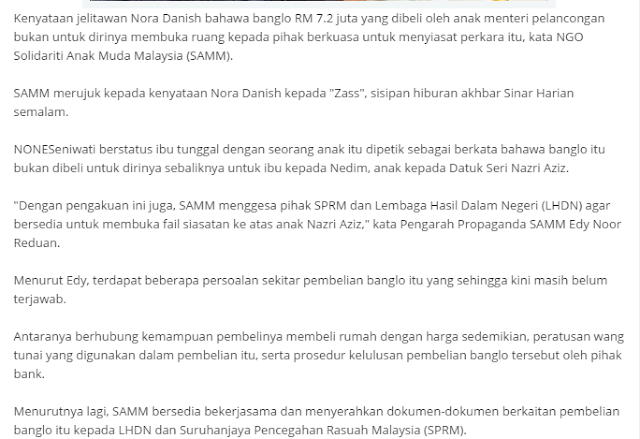 Kenyataan jelitawan Nora Danish bahawa banglo RM 7.2 juta yang dibeli oleh anak menteri pelancongan bukan untuk dirinya membuka ruang kepada pihak berkuasa untuk menyiasat perkara itu, kata NGO Solidariti Anak Muda Malaysia (SAMM).

SAMM merujuk kepada kenyataan Nora Danish kepada "Zass", sisipan hiburan akhbar Sinar Harian semalam.

NONESeniwati berstatus ibu tunggal dengan seorang anak itu dipetik sebagai berkata bahawa banglo itu bukan dibeli untuk dirinya sebaliknya untuk ibu kepada Nedim, anak kepada Datuk Seri Nazri Aziz.

"Dengan pengakuan ini juga, SAMM menggesa pihak SPRM dan Lembaga Hasil Dalam Negeri (LHDN) agar bersedia untuk membuka fail siasatan ke atas anak Nazri Aziz," kata Pengarah Propaganda SAMM Edy Noor Reduan.

Menurut Edy, terdapat beberapa persoalan sekitar pembelian banglo itu yang sehingga kini masih belum terjawab.

Antaranya berhubung kemampuan pembelinya membeli rumah dengan harga sedemikian, peratusan wang tunai yang digunakan dalam pembelian itu, serta prosedur kelulusan pembelian banglo tersebut oleh pihak bank.

Menurutnya lagi, SAMM bersedia bekerjasama dan menyerahkan dokumen-dokumen berkaitan pembelian banglo itu kepada LHDN dan Suruhanjaya Pencegahan Rasuah Malaysia (SPRM).